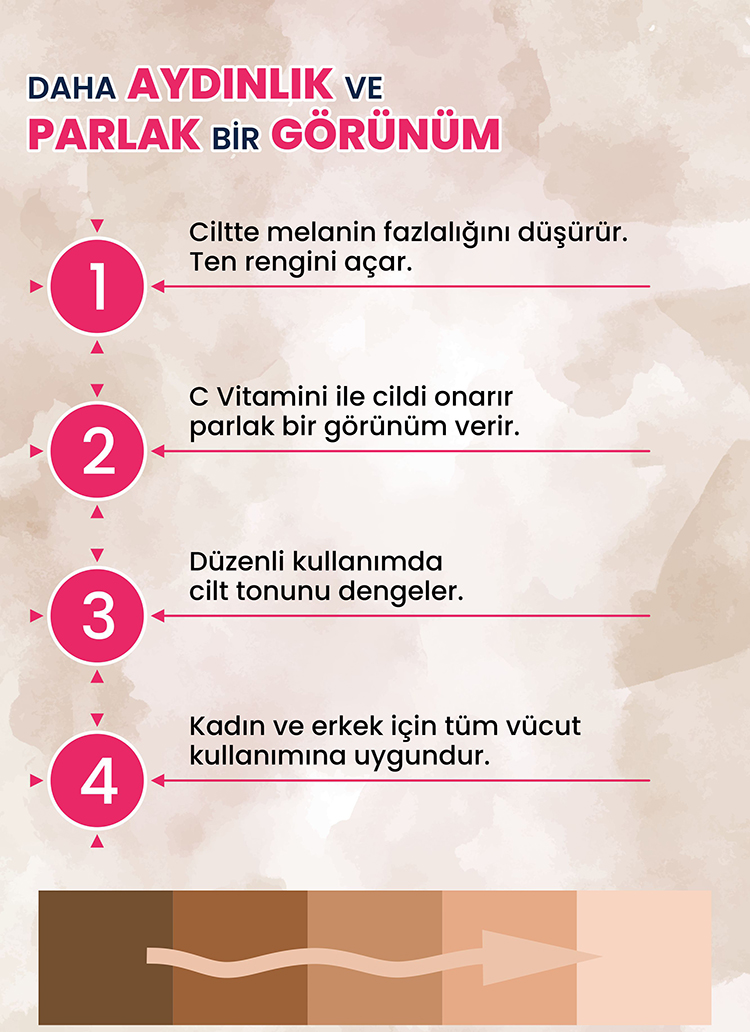 DAHA AYDINLIK VE
PARLAK BİR GÖRÜNÜM

1
Ciltte melanin fazlalığını düşürür. Ten rengini açar.

2
C Vitamini ile cildi onarır parlak bir görünüm verir.

3
Düzenli kullanımda cilt tonunu dengeler.

4
Kadın ve erkek için tüm vücut kullanımına uygundur.